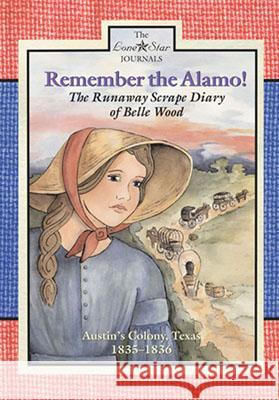 The Lone Star JOURNALS

Remember the Alamo!
The Runaway Scrape Diary of Belle Wood

Austin's Colony, Texas
1835–1836

Kraina Książek